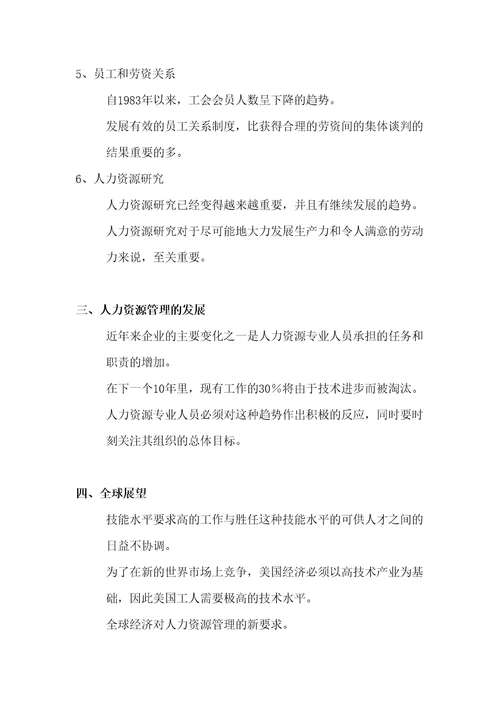 5、员工和劳资关系

自1983年以来，工会会员人数呈下降的趋势。

发展有效的员工关系制度，比获得合理的劳资间的集体谈判的结果重要的多。

6、人力资源研究

人力资源研究已经变得越来越重要，并且有继续发展的趋势。

人力资源研究对于尽可能地大力发展生产力和令人满意的劳动力来说，至关重要。

三、人力资源管理的发展

近年来企业的主要变化之一是人力资源专业人员承担的任务和职责的增加。

在下一个10年里，现有工作的30%将由于技术进步而被淘汰。

人力资源专业人员必须对这种趋势作出积极的反应，同时要时刻关注其组织的总体目标。

四、全球展望

技能水平要求高的工作与胜任这种技能水平的可供人才之间的日益不协调。

为了在新的世界市场上竞争，美国经济必须以高技术产业为基础，因此美国工人需要极高的技术水平。

全球经济对人力资源管理的新要求。